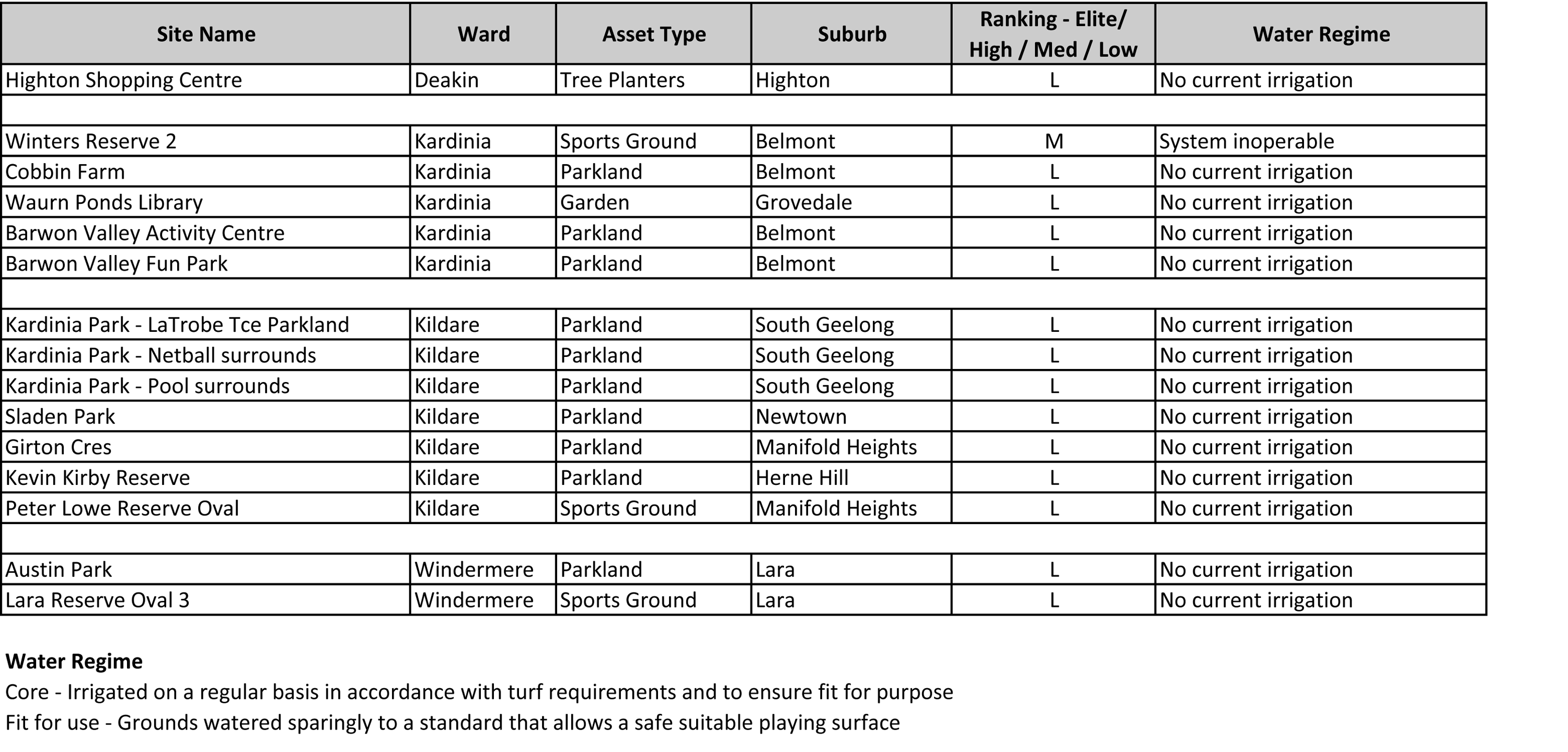 | Site Name | Ward | Asset Type | Suburb | Ranking - Elite/ High / Med / Low | Water Regime |
|---|---|---|---|---|---|
| Highton Shopping Centre | Deakin | Tree Planters | Highton | L | No current irrigation |
| | | | | | |
| Winters Reserve 2 | Kardinia | Sports Ground | Belmont | M | System inoperable |
| Cobbin Farm | Kardinia | Parkland | Belmont | L | No current irrigation |
| Waurn Ponds Library | Kardinia | Garden | Grovedale | L | No current irrigation |
| Barwon Valley Activity Centre | Kardinia | Parkland | Belmont | L | No current irrigation |
| Barwon Valley Fun Park | Kardinia | Parkland | Belmont | L | No current irrigation |
| | | | | | |
| Kardinia Park - LaTrobe Tce Parkland | Kildare | Parkland | South Geelong | L | No current irrigation |
| Kardinia Park - Netball surrounds | Kildare | Parkland | South Geelong | L | No current irrigation |
| Kardinia Park - Pool surrounds | Kildare | Parkland | South Geelong | L | No current irrigation |
| Sladen Park | Kildare | Parkland | Newtown | L | No current irrigation |
| Girton Cres | Kildare | Parkland | Manifold Heights | L | No current irrigation |
| Kevin Kirby Reserve | Kildare | Parkland | Herne Hill | L | No current irrigation |
| Peter Lowe Reserve Oval | Kildare | Sports Ground | Manifold Heights | L | No current irrigation |
| | | | | | |
| Austin Park | Windermere | Parkland | Lara | L | No current irrigation |
| Lara Reserve Oval 3 | Windermere | Sports Ground | Lara | L | No current irrigation |

Water Regime
Core - Irrigated on a regular basis in accordance with turf requirements and to ensure fit for purpose
Fit for use - Grounds watered sparingly to a standard that allows a safe suitable playing surface